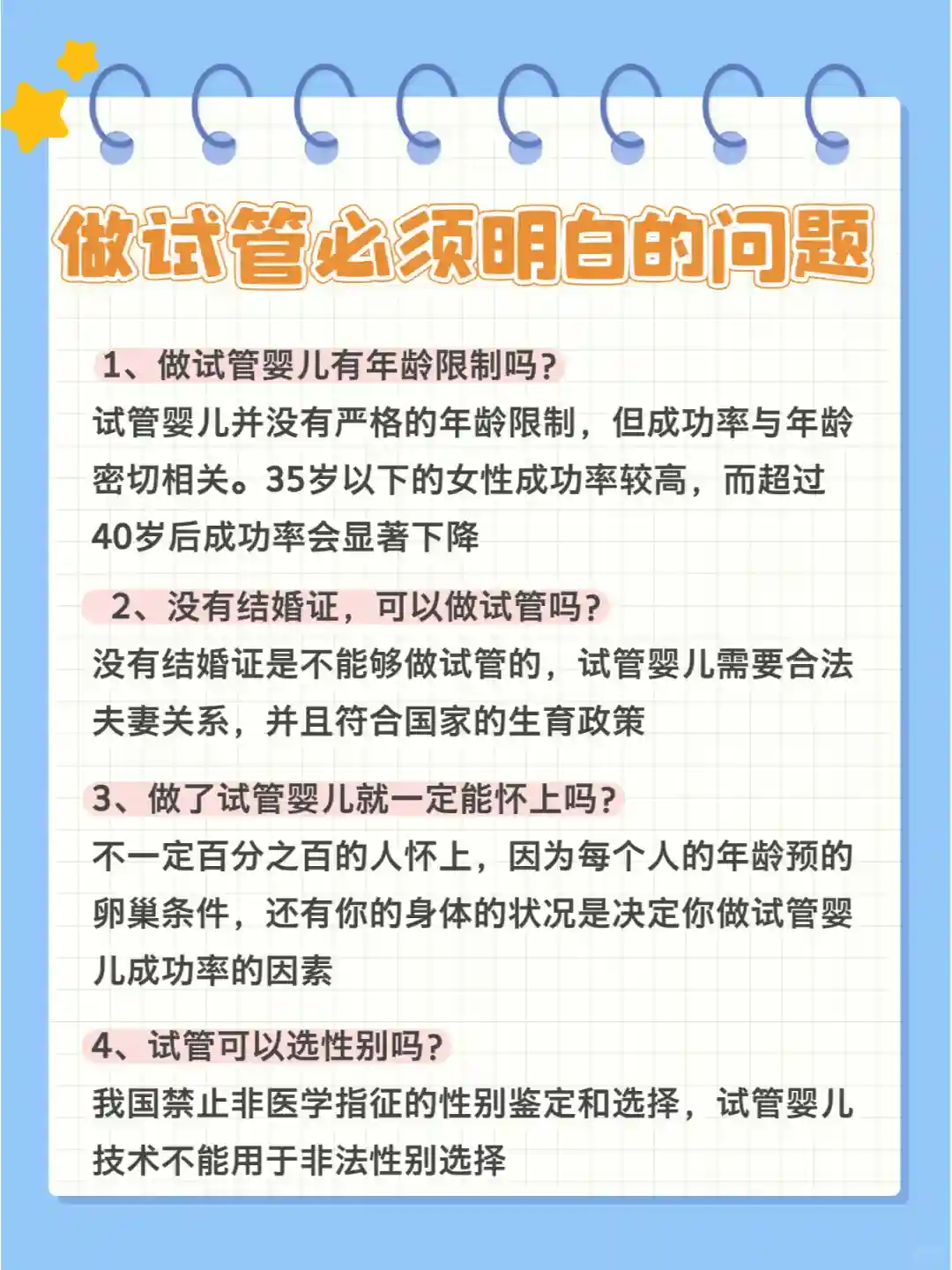 做试管必须明白的问题

1、做试管婴儿有年龄限制吗？

试管婴儿并没有严格的年龄限制，但成功率与年龄密切相关。35岁以下的女性成功率较高，而超过40岁后成功率会显著下降

2、没有结婚证，可以做试管吗？

没有结婚证是不能够做试管的，试管婴儿需要合法夫妻关系，并且符合国家的生育政策

3、做了试管婴儿就一定能怀上吗？

不一定百分之百的人怀上，因为每个人的年龄预的卵巢条件，还有你的身体的状况是决定你做试管婴儿成功率的因素

4、试管可以选性别吗？

我国禁止非医学指征的性别鉴定和选择，试管婴儿技术不能用于非法性别选择